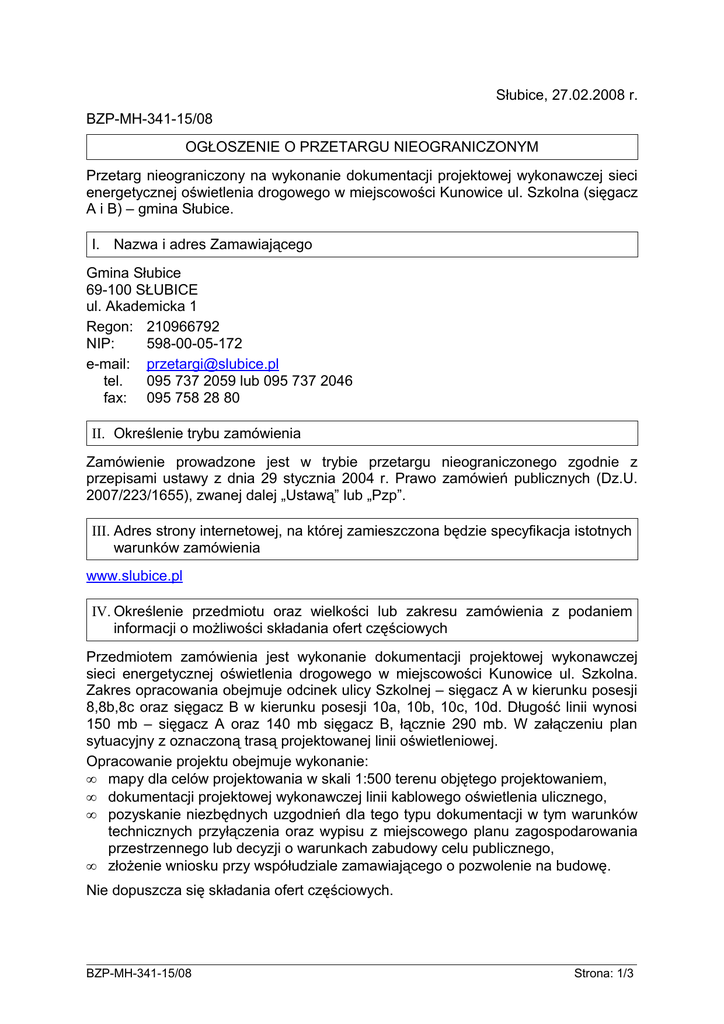 Słubice, 27.02.2008 r.

BZP-MH-341-15/08

OGŁOSZENIE O PRZETARGU NIEOGRANICZONYM

Przetarg nieograniczony na wykonanie dokumentacji projektowej wykonawczej sieci energetycznej oświetlenia drogowego w miejscowości Kunowice ul. Szkolna (sięgacz A i B) – gmina Słubice.

I. Nazwa i adres Zamawiającego

Gmina Słubice
69-100 SŁUBICE
ul. Akademicka 1

Regon: 210966792
NIP: 598-00-05-172

e-mail: przetargi@slubice.pl
tel. 095 737 2059 lub 095 737 2046
fax: 095 758 28 80

II. Określenie trybu zamówienia

Zamówienie prowadzone jest w trybie przetargu nieograniczonego zgodnie z przepisami ustawy z dnia 29 stycznia 2004 r. Prawo zamówień publicznych (Dz.U. 2007/223/1655), zwanej dalej „Ustawą" lub „Pzp".

III. Adres strony internetowej, na której zamieszczona będzie specyfikacja istotnych warunków zamówienia

www.slubice.pl

IV. Określenie przedmiotu oraz wielkości lub zakresu zamówienia z podaniem informacji o możliwości składania ofert częściowych

Przedmiotem zamówienia jest wykonanie dokumentacji projektowej wykonawczej sieci energetycznej oświetlenia drogowego w miejscowości Kunowice ul. Szkolna. Zakres opracowania obejmuje odcinek ulicy Szkolnej – sięgacz A w kierunku posesji 8,8b,8c oraz sięgacz B w kierunku posesji 10a, 10b, 10c, 10d. Długość linii wynosi 150 mb – sięgacz A oraz 140 mb sięgacz B, łącznie 290 mb. W załączeniu plan sytuacyjny z oznaczoną trasą projektowanej linii oświetleniowej.

Opracowanie projektu obejmuje wykonanie:
∞ mapy dla celów projektowania w skali 1:500 terenu objętego projektowaniem,
∞ dokumentacji projektowej wykonawczej linii kablowego oświetlenia ulicznego,
∞ pozyskanie niezbędnych uzgodnień dla tego typu dokumentacji w tym warunków technicznych przyłączenia oraz wypisu z miejscowego planu zagospodarowania przestrzennego lub decyzji o warunkach zabudowy celu publicznego,
∞ złożenie wniosku przy współudziale zamawiającego o pozwolenie na budowę.

Nie dopuszcza się składania ofert częściowych.

BZP-MH-341-15/08 Strona: 1/3